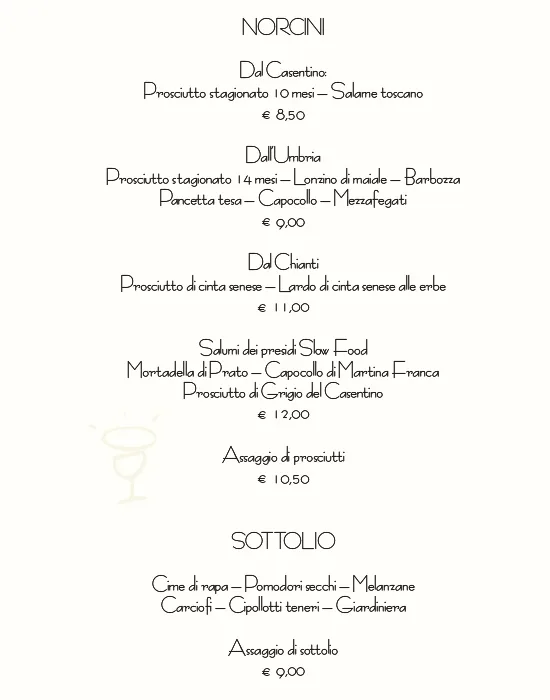 NORCINI

Dal Casentino:
Prosciutto stagionato 10 mesi – Salame toscano
€ 8,50

Dall'Umbria
Prosciutto stagionato 14 mesi – Lonzino di maiale – Barbozza
Pancetta tesa – Capocollo – Mezzafegati
€ 9,00

Dal Chianti
Prosciutto di cinta senese – Lardo di cinta senese alle erbe
€ 11,00

Salumi dei presidi Slow Food
Mortadella di Prato – Capocollo di Martina Franca
Prosciutto di Grigio del Casentino
€ 12,00

Assaggio di prosciutti
€ 10,50

SOTTOLIO

Cime di rapa – Pomodori secchi – Melanzane
Carciofi – Cipollotti teneri – Giardiniera

Assaggio di sottolio
€ 9,00